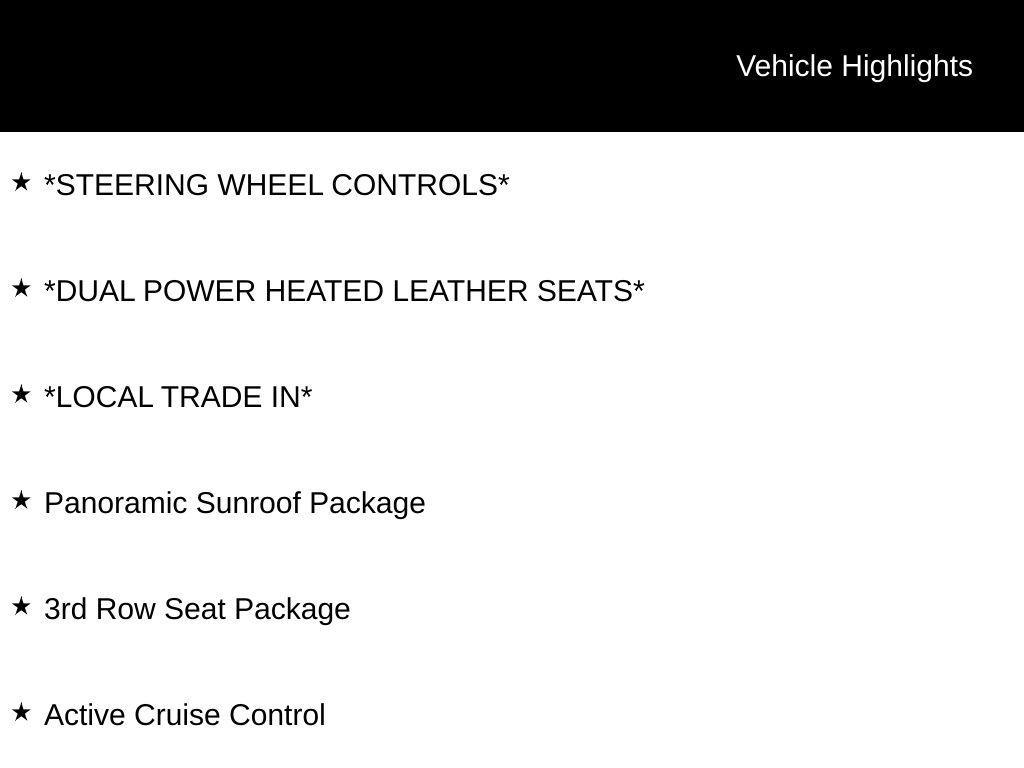 Vehicle Highlights

★ *STEERING WHEEL CONTROLS*

★ *DUAL POWER HEATED LEATHER SEATS*

★ *LOCAL TRADE IN*

★ Panoramic Sunroof Package

★ 3rd Row Seat Package

★ Active Cruise Control